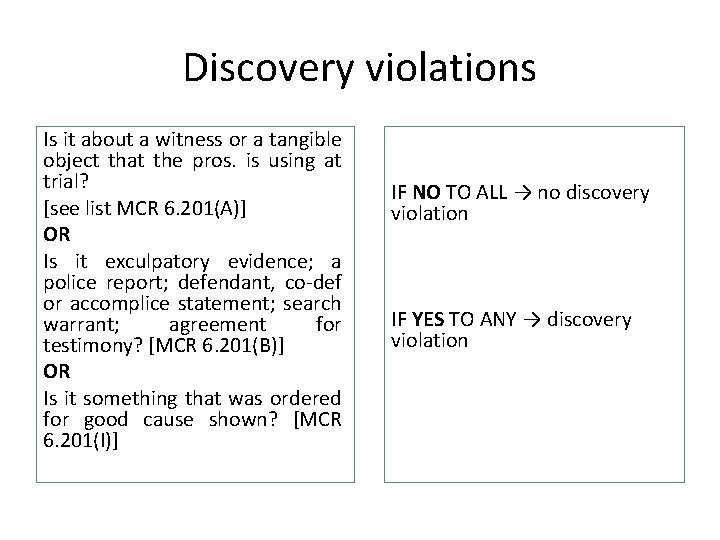 Discovery violations

Is it about a witness or a tangible object that the pros. is using at trial?

[see list MCR 6.201(A)]

OR

Is it exculpatory evidence; a police report; defendant, co-def or accomplice statement; search warrant; agreement for testimony? [MCR 6.201(B)]

OR

Is it something that was ordered for good cause shown? [MCR 6.201(I)]

IF NO TO ALL → no discovery violation

IF YES TO ANY → discovery violation